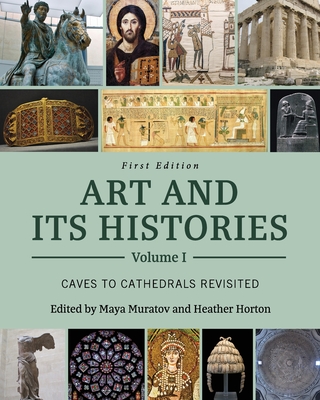 First Edition

ART AND ITS HISTORIES

Volume I

CAVES TO CATHEDRALS REVISITED

Edited by Maya Muratov and Heather Horton